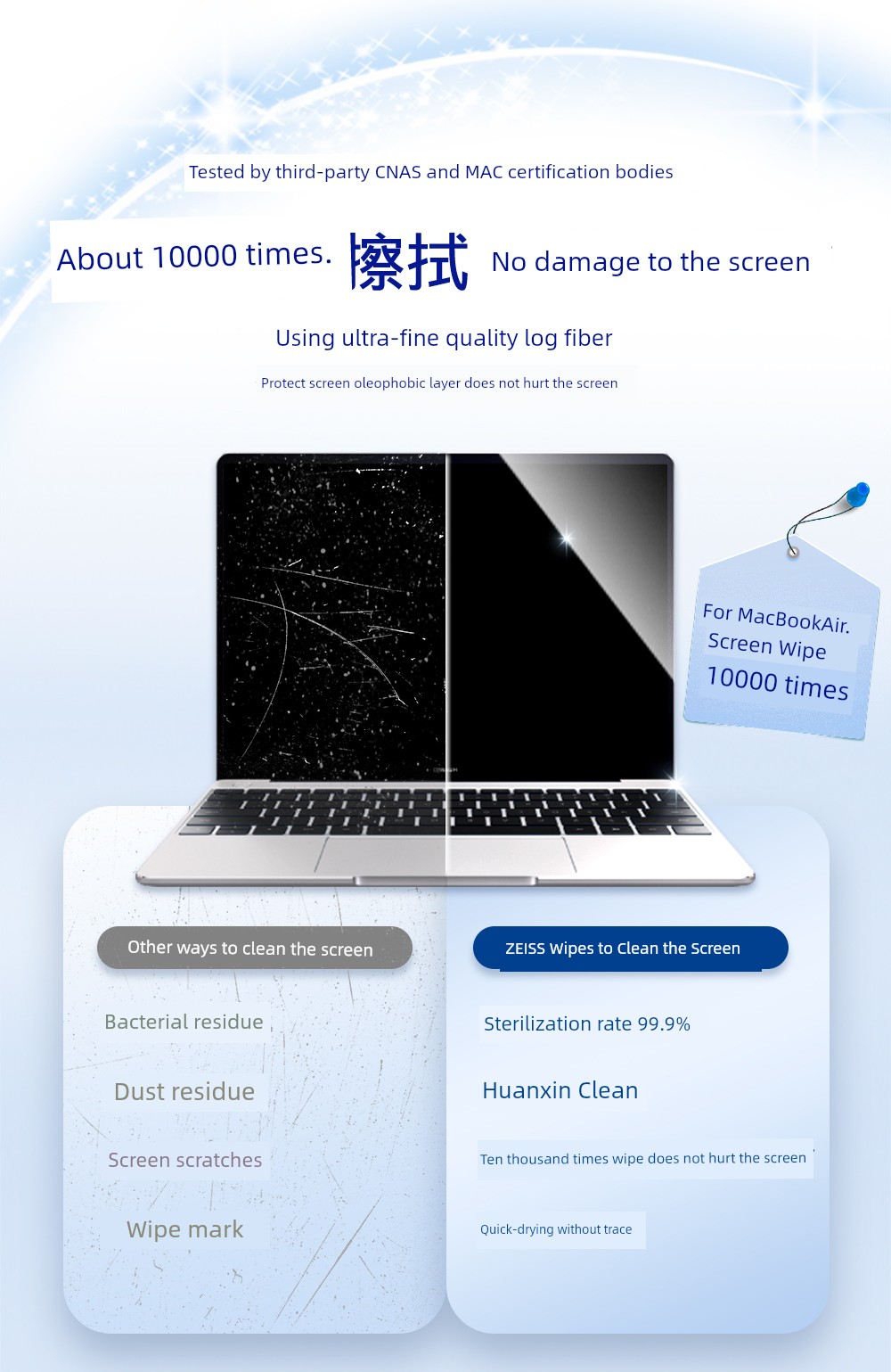 Tested by third-party CNAS and MAC certification bodies

About 10000 times. 擦拭 No damage to the screen

Using ultra-fine quality log fiber

Protect screen oleophobic layer does not hurt the screen

For MacBookAir. Screen Wipe 10000 times

Other ways to clean the screen

Bacterial residue

Dust residue

Screen scratches

Wipe mark

ZEISS Wipes to Clean the Screen

Sterilization rate 99.9%

Huanxin Clean

Ten thousand times wipe does not hurt the screen

Quick-drying without trace